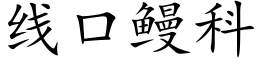 线口鳗科